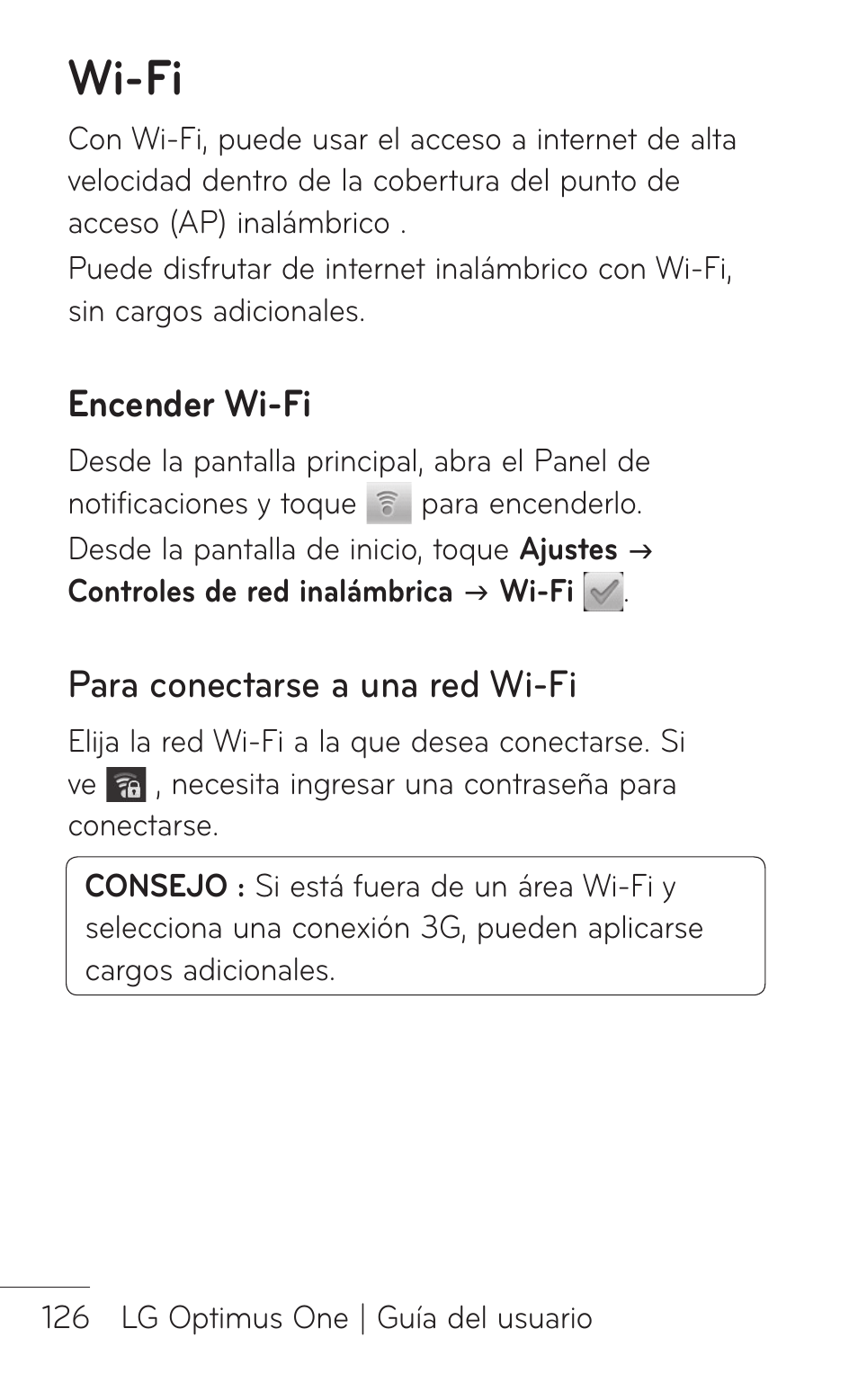 Wi-Fi

Con Wi-Fi, puede usar el acceso a internet de alta velocidad dentro de la cobertura del punto de acceso (AP) inalámbrico .
Puede disfrutar de internet inalámbrico con Wi-Fi, sin cargos adicionales.

Encender Wi-Fi

Desde la pantalla principal, abra el Panel de notificaciones y toque para encenderlo.
Desde la pantalla de inicio, toque Ajustes → Controles de red inalámbrica → Wi-Fi .

Para conectarse a una red Wi-Fi

Elija la red Wi-Fi a la que desea conectarse. Si ve , necesita ingresar una contraseña para conectarse.

CONSEJO : Si está fuera de un área Wi-Fi y selecciona una conexión 3G, pueden aplicarse cargos adicionales.

126 LG Optimus One | Guía del usuario